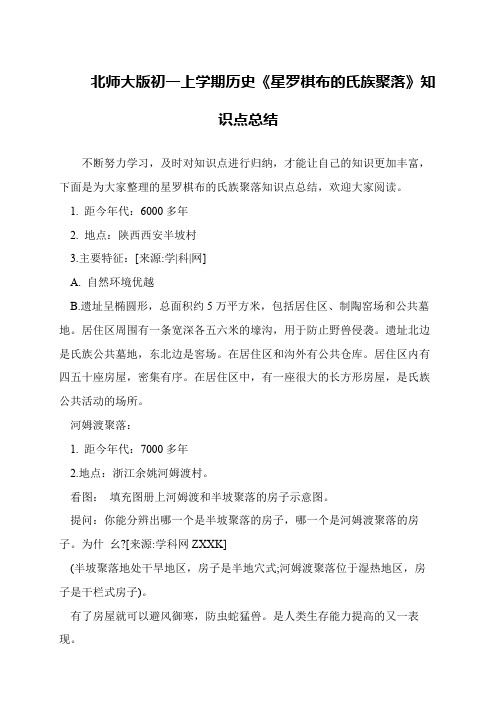 北师大版初一上学期历史《星罗棋布的氏族聚落》知识点总结

不断努力学习，及时对知识点进行归纳，才能让自己的知识更加丰富，下面是为大家整理的星罗棋布的氏族聚落知识点总结，欢迎大家阅读。

1. 距今年代：6000 多年

2. 地点：陕西西安半坡村

3.主要特征：[来源:学|科|网]

A. 自然环境优越

B.遗址呈椭圆形，总面积约 5 万平方米，包括居住区、制陶窑场和公共墓地。居住区周围有一条宽深各五六米的壕沟，用于防止野兽侵袭。遗址北边是氏族公共墓地，东北边是窑场。在居住区和沟外有公共仓库。居住区内有四五十座房屋，密集有序。在居住区中，有一座很大的长方形房屋，是氏族公共活动的场所。

河姆渡聚落：

1. 距今年代：7000 多年

2.地点：浙江余姚河姆渡村。

看图： 填充图册上河姆渡和半坡聚落的房子示意图。

提问：你能分辨出哪一个是半坡聚落的房子，哪一个是河姆渡聚落的房子。为什 么?[来源:学科网 ZXXK]

(半坡聚落地处干旱地区，房子是半地穴式;河姆渡聚落位于湿热地区，房子是干栏式房子)。

有了房屋就可以避风御寒，防虫蛇猛兽。是人类生存能力提高的又一表现。